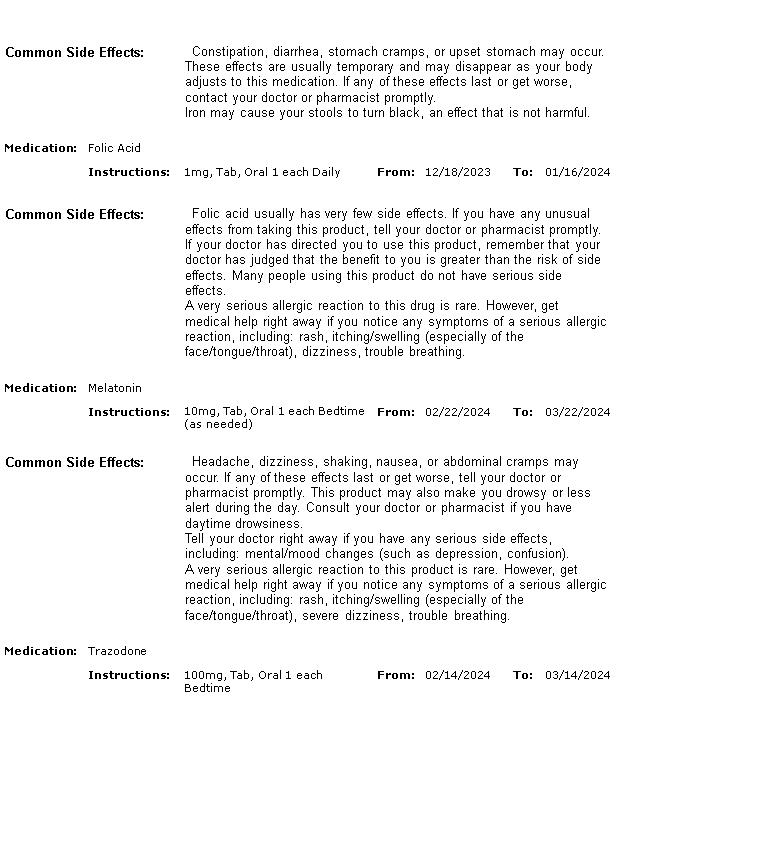 Common Side Effects: Constipation, diarrhea, stomach cramps, or upset stomach may occur. These effects are usually temporary and may disappear as your body adjusts to this medication. If any of these effects last or get worse, contact your doctor or pharmacist promptly.
Iron may cause your stools to turn black, an effect that is not harmful.

Medication: Folic Acid

Instructions: 1mg, Tab, Oral 1 each Daily From: 12/18/2023 To: 01/16/2024

Common Side Effects: Folic acid usually has very few side effects. If you have any unusual effects from taking this product, tell your doctor or pharmacist promptly. If your doctor has directed you to use this product, remember that your doctor has judged that the benefit to you is greater than the risk of side effects. Many people using this product do not have serious side effects.
A very serious allergic reaction to this drug is rare. However, get medical help right away if you notice any symptoms of a serious allergic reaction, including: rash, itching/swelling (especially of the face/tongue/throat), dizziness, trouble breathing.

Medication: Melatonin

Instructions: 10mg, Tab, Oral 1 each Bedtime (as needed) From: 02/22/2024 To: 03/22/2024

Common Side Effects: Headache, dizziness, shaking, nausea, or abdominal cramps may occur. If any of these effects last or get worse, tell your doctor or pharmacist promptly. This product may also make you drowsy or less alert during the day. Consult your doctor or pharmacist if you have daytime drowsiness.
Tell your doctor right away if you have any serious side effects, including: mental/mood changes (such as depression, confusion).
A very serious allergic reaction to this product is rare. However, get medical help right away if you notice any symptoms of a serious allergic reaction, including: rash, itching/swelling (especially of the face/tongue/throat), severe dizziness, trouble breathing.

Medication: Trazodone

Instructions: 100mg, Tab, Oral 1 each Bedtime From: 02/14/2024 To: 03/14/2024